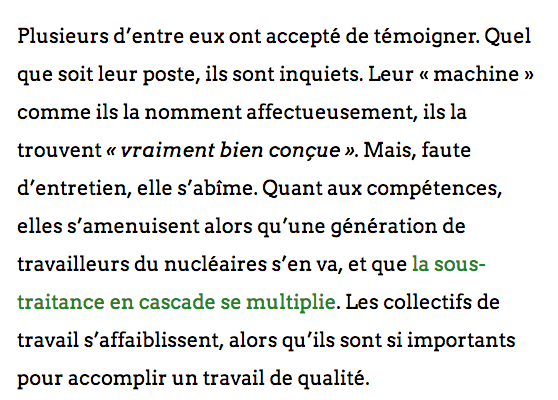 Plusieurs d’entre eux ont accepté de témoigner. Quel que soit leur poste, ils sont inquiets. Leur « machine » comme ils la nomment affectueusement, ils la trouvent « vraiment bien conçue ». Mais, faute d’entretien, elle s’abîme. Quant aux compétences, elles s’amenuisent alors qu’une génération de travailleurs du nucléaires s’en va, et que la sous-traitance en cascade se multiplie. Les collectifs de travail s’affaiblissent, alors qu’ils sont si importants pour accomplir un travail de qualité.